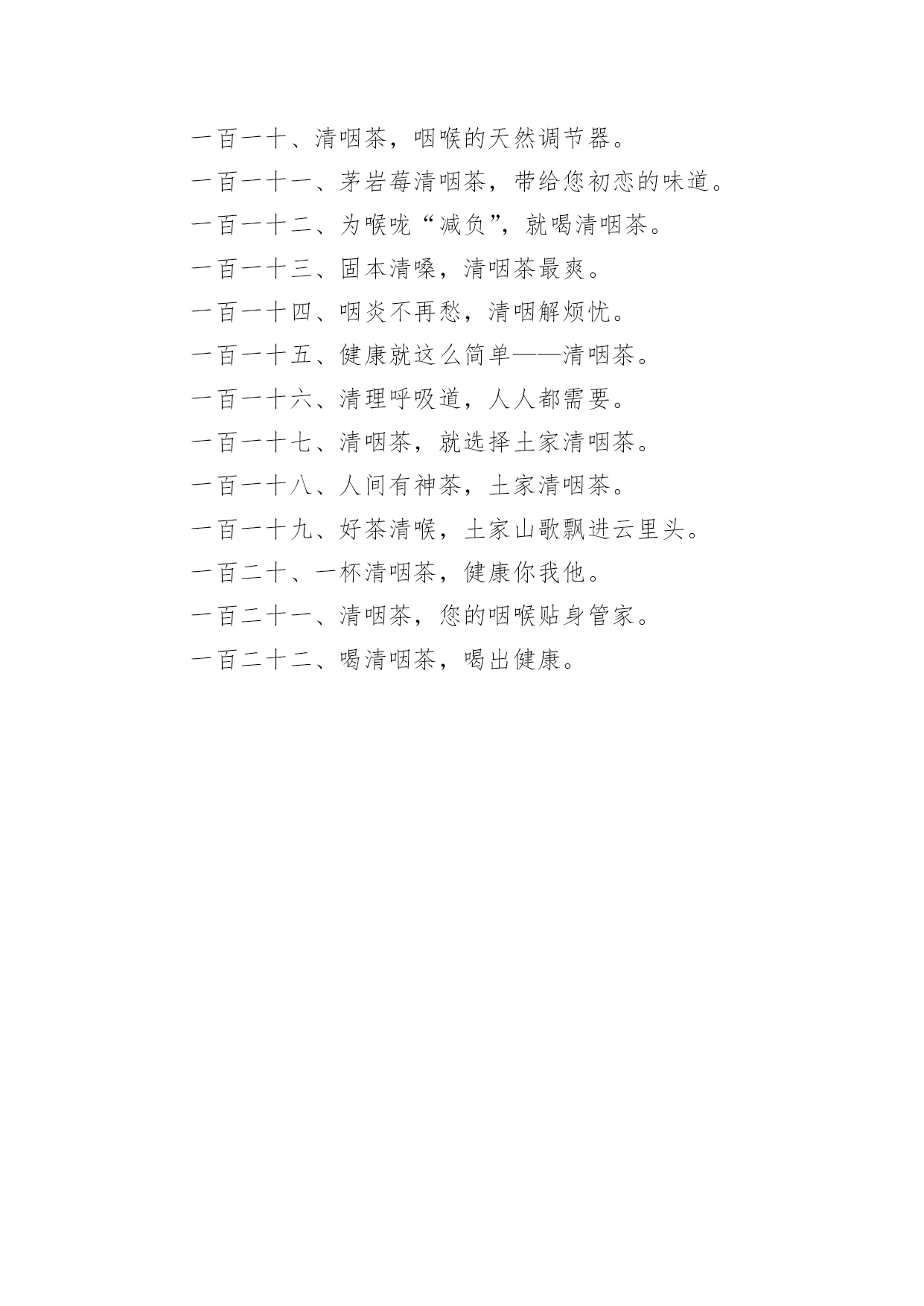 一百一十、清咽茶，咽喉的天然调节器。

一百一十一、茅岩莓清咽茶，带给您初恋的味道。

一百一十二、为喉咙“减负”，就喝清咽茶。

一百一十三、固本清嗓，清咽茶最爽。

一百一十四、咽炎不再愁，清咽解烦忧。

一百一十五、健康就这么简单——清咽茶。

一百一十六、清理呼吸道，人人都需要。

一百一十七、清咽茶，就选择土家清咽茶。

一百一十八、人间有神茶，土家清咽茶。

一百一十九、好茶清喉，土家山歌飘进云里头。

一百二十、一杯清咽茶，健康你我他。

一百二十一、清咽茶，您的咽喉贴身管家。

一百二十二、喝清咽茶，喝出健康。